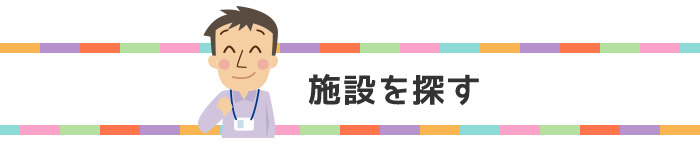 施設を探す